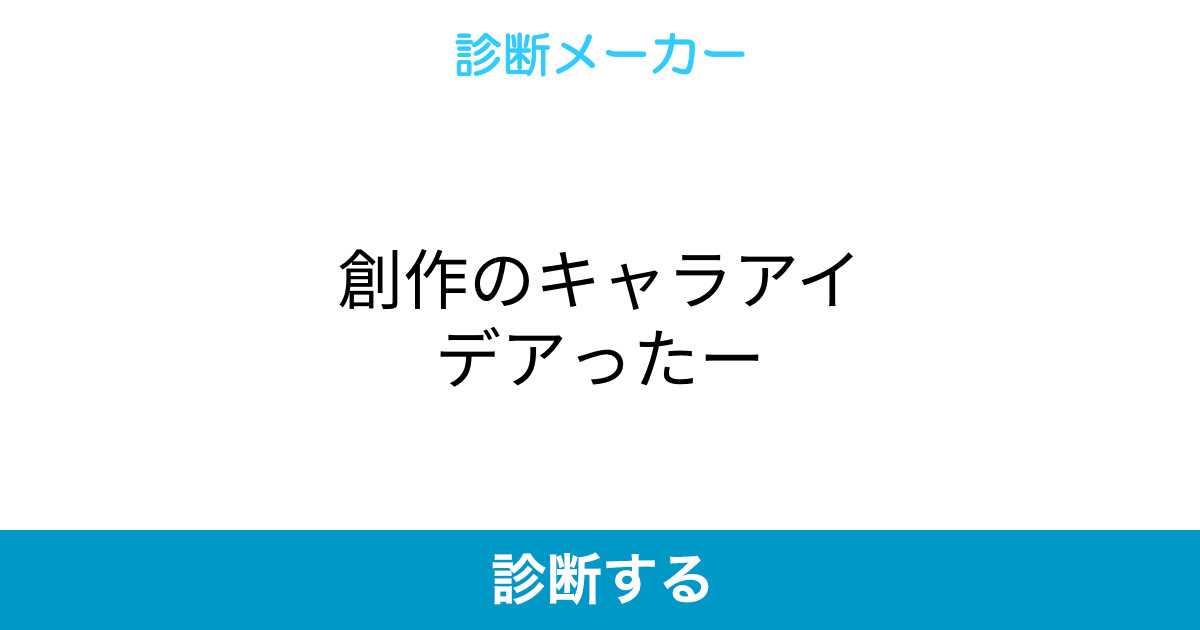 診断メーカー

創作のキャラアイデアったー

診断する